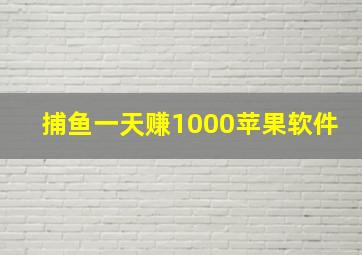 捕鱼一天赚1000苹果软件